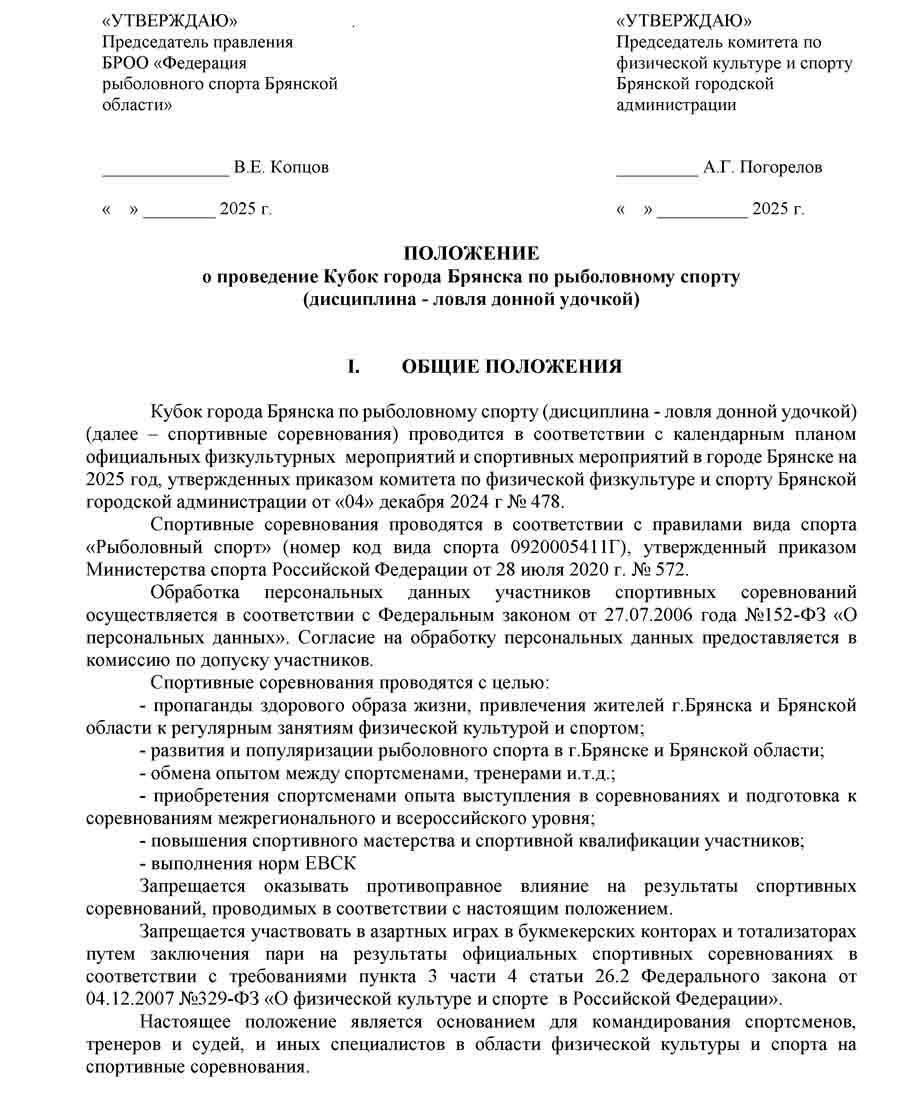 «УТВЕРЖДАЮ»
Председатель правления
БРОО «Федерация
рыболовного спорта Брянской
области»

______________ В.Е. Копцов

«    » ________ 2025 г.

«УТВЕРЖДАЮ»
Председатель комитета по
физической культуре и спорту
Брянской городской
администрации

_________ А.Г. Погорелов

«    » __________ 2025 г.

ПОЛОЖЕНИЕ
о проведение Кубок города Брянска по рыболовному спорту
(дисциплина - ловля донной удочкой)

I.    ОБЩИЕ ПОЛОЖЕНИЯ

Кубок города Брянска по рыболовному спорту (дисциплина - ловля донной удочкой) (далее – спортивные соревнования) проводится в соответствии с календарным планом официальных физкультурных мероприятий и спортивных мероприятий в городе Брянске на 2025 год, утвержденных приказом комитета по физической физкультуре и спорту Брянской городской администрации от «04» декабря 2024 г № 478.

Спортивные соревнования проводятся в соответствии с правилами вида спорта «Рыболовный спорт» (номер код вида спорта 0920005411Г), утвержденный приказом Министерства спорта Российской Федерации от 28 июля 2020 г. № 572.

Обработка персональных данных участников спортивных соревнований осуществляется в соответствии с Федеральным законом от 27.07.2006 года №152-ФЗ «О персональных данных». Согласие на обработку персональных данных предоставляется в комиссию по допуску участников.

Спортивные соревнования проводятся с целью:
- пропаганды здорового образа жизни, привлечения жителей г.Брянска и Брянской области к регулярным занятиям физической культурой и спортом;
- развития и популяризации рыболовного спорта в г.Брянске и Брянской области;
- обмена опытом между спортсменами, тренерами и.т.д.;
- приобретения спортсменами опыта выступления в соревнованиях и подготовка к соревнованиям межрегионального и всероссийского уровня;
- повышения спортивного мастерства и спортивной квалификации участников;
- выполнения норм ЕВСК

Запрещается оказывать противоправное влияние на результаты спортивных соревнований, проводимых в соответствии с настоящим положением.

Запрещается участвовать в азартных играх в букмекерских конторах и тотализаторах путем заключения пари на результаты официальных спортивных соревнованиях в соответствии с требованиями пункта 3 части 4 статьи 26.2 Федерального закона от 04.12.2007 №329-ФЗ «О физической культуре и спорте в Российской Федерации».

Настоящее положение является основанием для командирования спортсменов, тренеров и судей, и иных специалистов в области физической культуры и спорта на спортивные соревнования.